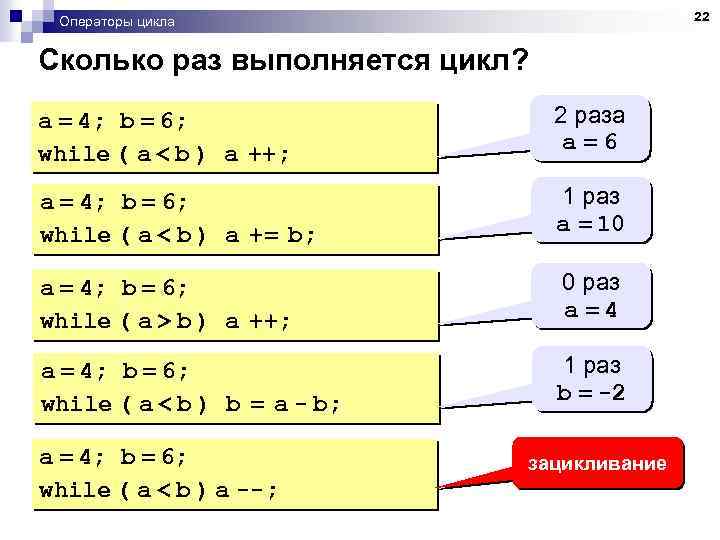 Операторы цикла

22

Сколько раз выполняется цикл?

a = 4; b = 6;
while ( a < b ) a ++;

2 раза
a = 6

a = 4; b = 6;
while ( a < b ) a += b;

1 раз
a = 10

a = 4; b = 6;
while ( a > b ) a ++;

0 раз
a = 4

a = 4; b = 6;
while ( a < b ) b = a - b;

1 раз
b = -2

a = 4; b = 6;
while ( a < b ) a --;

зацикливание